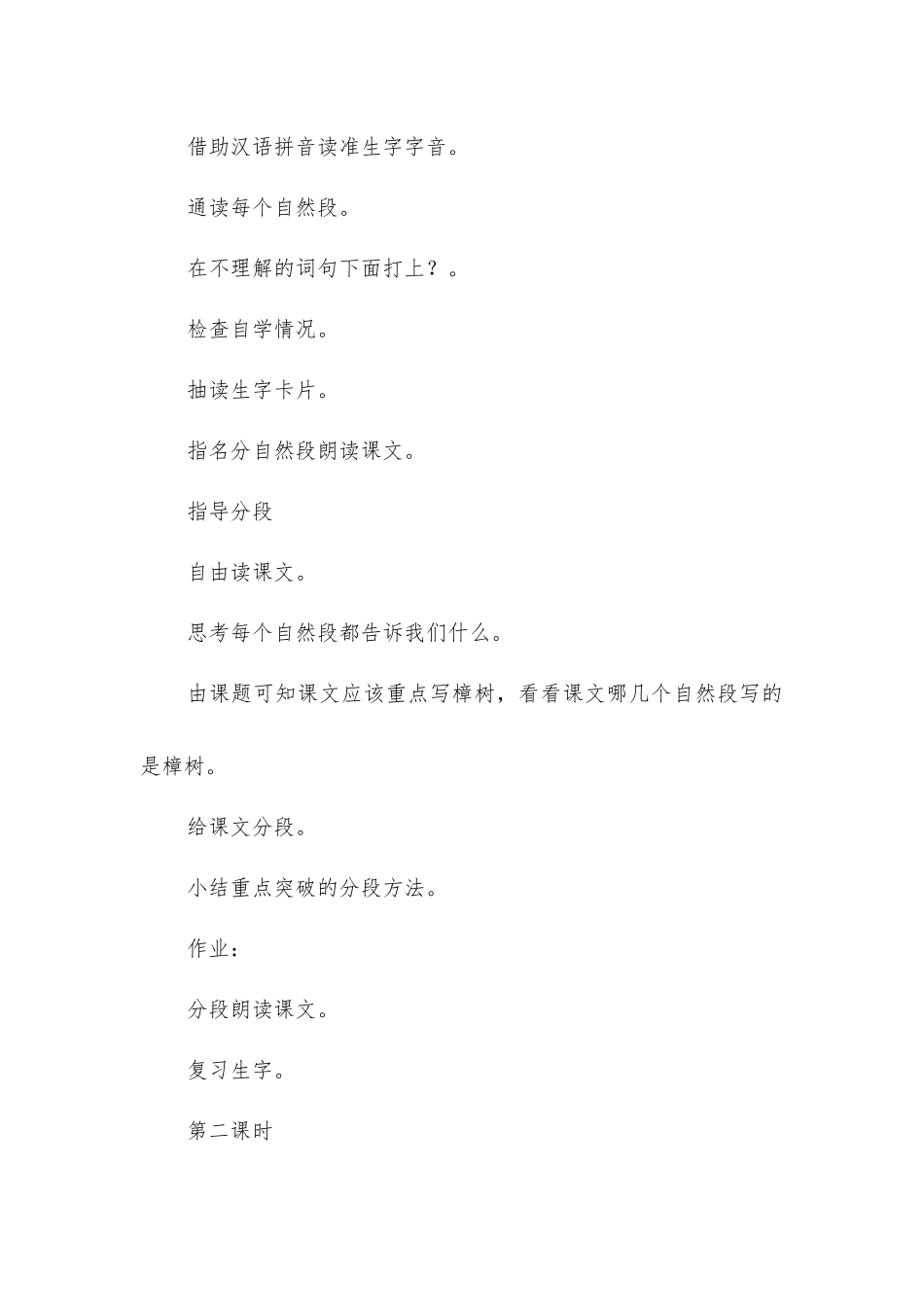 借助汉语拼音读准生字字音。

通读每个自然段。

在不理解的词句下面打上？。

检查自学情况。

抽读生字卡片。

指名分自然段朗读课文。

指导分段

自由读课文。

思考每个自然段都告诉我们什么。

由课题可知课文应该重点写樟树，看看课文哪几个自然段写的是樟树。

给课文分段。

小结重点突破的分段方法。

作业：

分段朗读课文。

复习生字。

第二课时